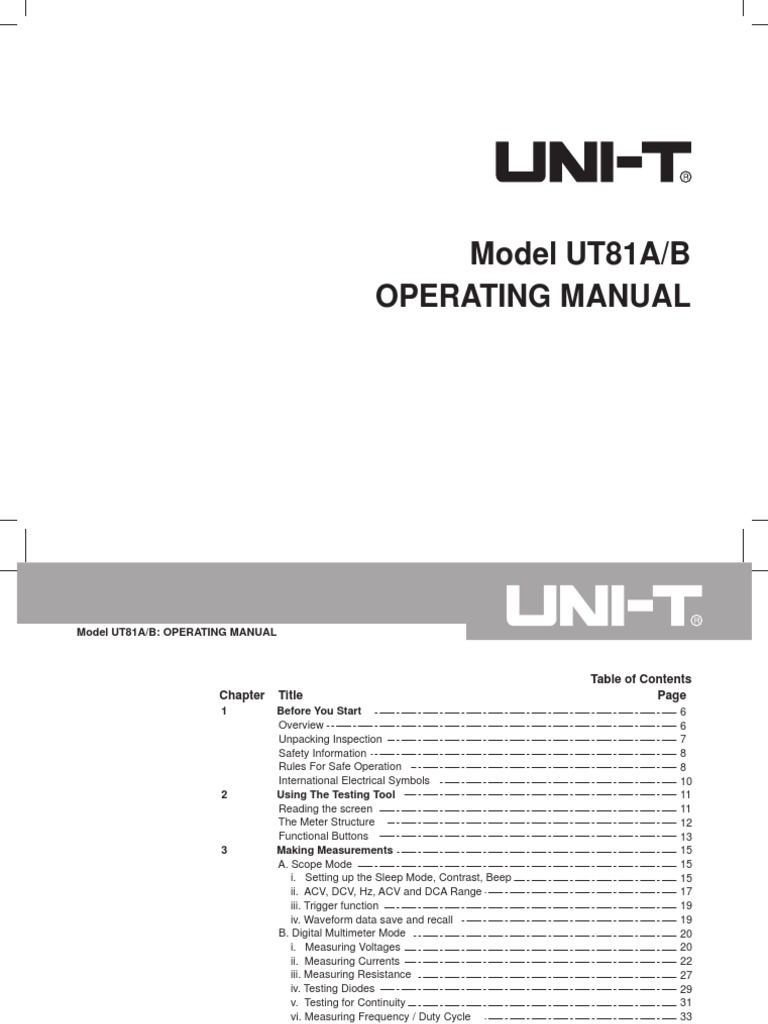 UNI-T®

Model UT81A/B
OPERATING MANUAL

UNI-T®

Model UT81A/B: OPERATING MANUAL

Table of Contents

| Chapter | Title | Page |
|---|---|---|
| 1 | Before You Start | 6 |
| | Overview | 6 |
| | Unpacking Inspection | 7 |
| | Safety Information | 8 |
| | Rules For Safe Operation | 8 |
| | International Electrical Symbols | 10 |
| 2 | Using The Testing Tool | 11 |
| | Reading the screen | 11 |
| | The Meter Structure | 12 |
| | Functional Buttons | 13 |
| 3 | Making Measurements | 15 |
| | A. Scope Mode | 15 |
| | i. Setting up the Sleep Mode, Contrast, Beep | 15 |
| | ii. ACV, DCV, Hz, ACV and DCA Range | 17 |
| | iii. Trigger function | 19 |
| | iv. Waveform data save and recall | 19 |
| | B. Digital Multimeter Mode | 20 |
| | i. Measuring Voltages | 20 |
| | ii. Measuring Currents | 22 |
| | iii. Measuring Resistance | 27 |
| | iv. Testing Diodes | 29 |
| | v. Testing for Continuity | 31 |
| | vi. Measuring Frequency / Duty Cycle | 33 |